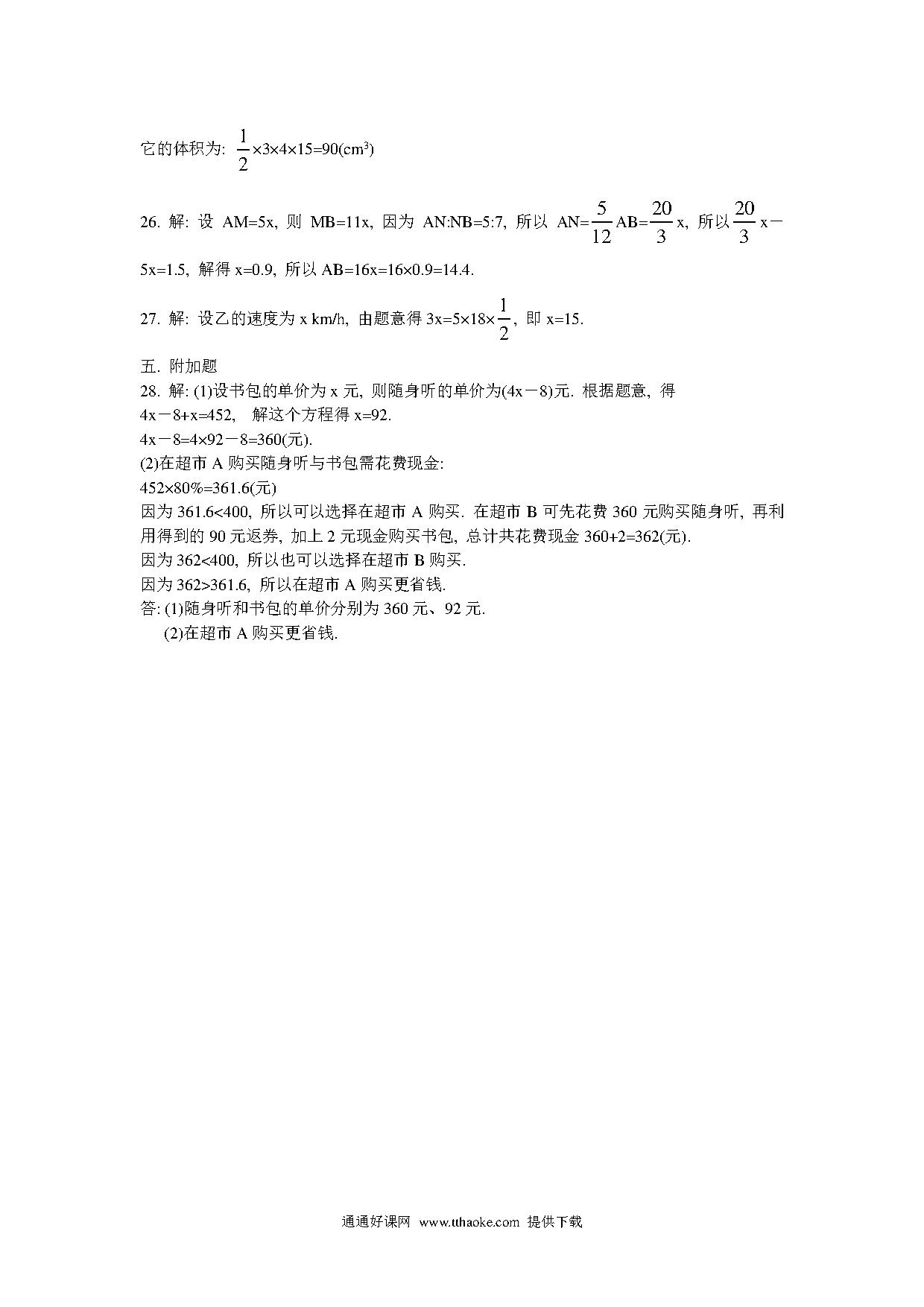 它的体积为: $\frac{1}{2}\times3\times4\times15=90(cm^3)$

26. 解: 设 AM=5x, 则 MB=11x, 因为 AN:NB=5:7, 所以 AN=$\frac{5}{12}$AB=$\frac{20}{3}$x, 所以$\frac{20}{3}$x－5x=1.5, 解得 x=0.9, 所以 AB=16x=16×0.9=14.4.

27. 解: 设乙的速度为 x km/h, 由题意得 3x=5×18×$\frac{1}{2}$, 即 x=15.

五. 附加题
28. 解: (1)设书包的单价为 x 元, 则随身听的单价为(4x－8)元. 根据题意, 得
4x－8+x=452, 解这个方程得 x=92.
4x－8=4×92－8=360(元).
(2)在超市 A 购买随身听与书包需花费现金:
452×80%=361.6(元)
因为 361.6<400, 所以可以选择在超市 A 购买. 在超市 B 可先花费 360 元购买随身听, 再利用得到的 90 元返券, 加上 2 元现金购买书包, 总计共花费现金 360+2=362(元).
因为 362<400, 所以也可以选择在超市 B 购买.
因为 362>361.6, 所以在超市 A 购买更省钱.
答: (1)随身听和书包的单价分别为 360 元、92 元.
(2)在超市 A 购买更省钱.

通通好课网 www.tthaoke.com 提供下载